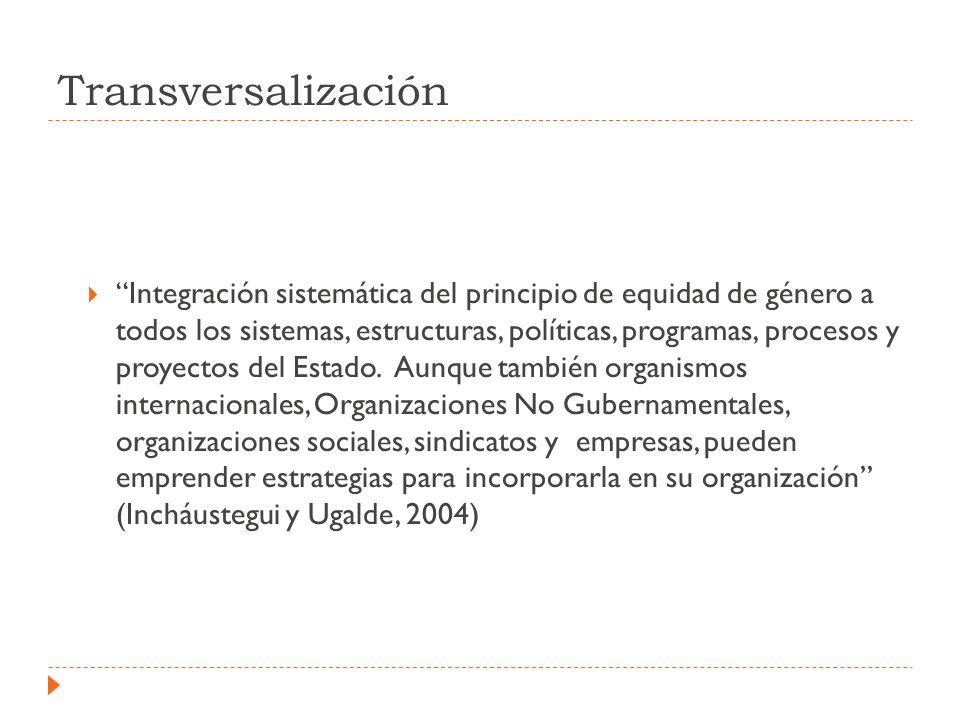 Transversalización

“Integración sistemática del principio de equidad de género a todos los sistemas, estructuras, políticas, programas, procesos y proyectos del Estado. Aunque también organismos internacionales, Organizaciones No Gubernamentales, organizaciones sociales, sindicatos y empresas, pueden emprender estrategias para incorporarla en su organización” (Incháustegui y Ugalde, 2004)